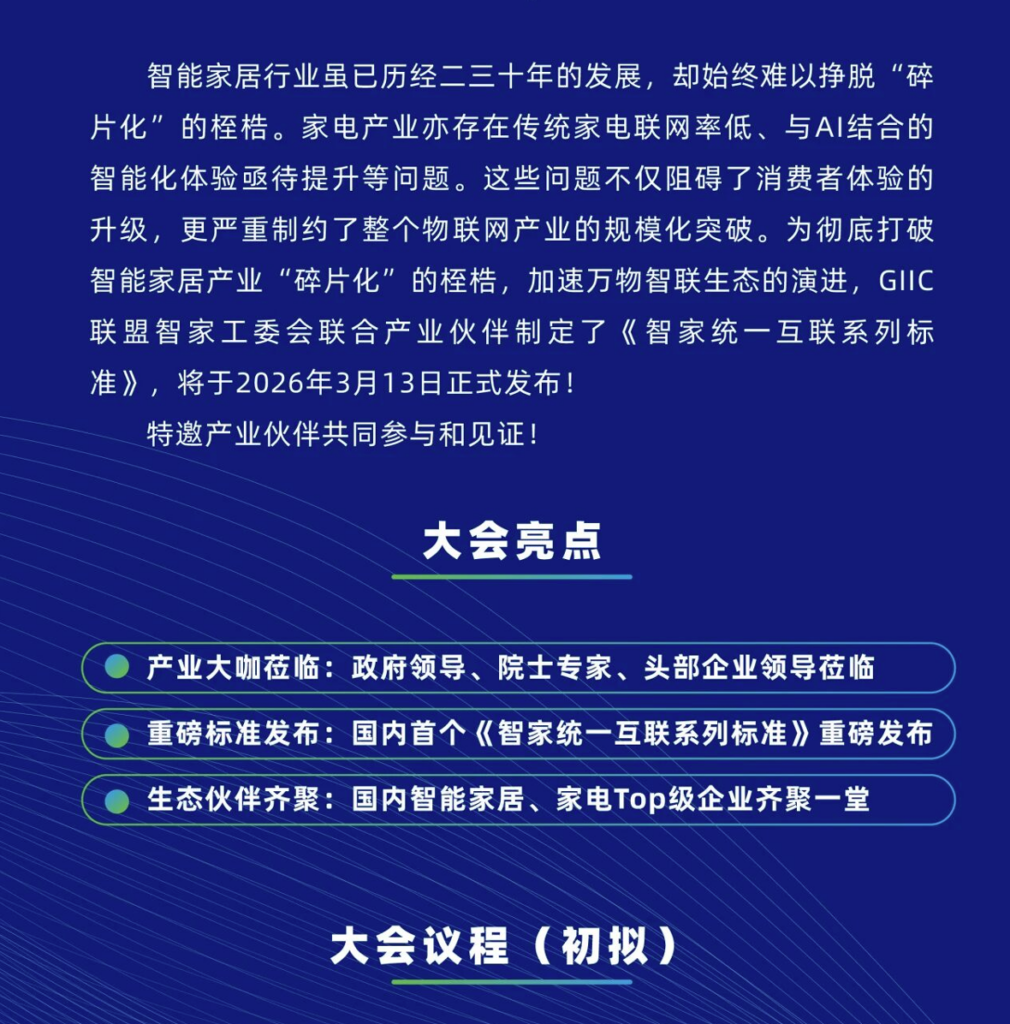 智能家居行业虽已历经二三十年的发展，却始终难以挣脱“碎片化”的桎梏。家电产业亦存在传统家电联网率低、与AI结合的智能化体验亟待提升等问题。这些问题不仅阻碍了消费者体验的升级，更严重制约了整个物联网产业的规模化突破。为彻底打破智能家居产业“碎片化”的桎梏，加速万物智联生态的演进，GIIC联盟智家工委会联合产业伙伴制定了《智家统一互联系列标准》，将于2026年3月13日正式发布！

特邀产业伙伴共同参与和见证！

大会亮点

产业大咖莅临：政府领导、院士专家、头部企业领导莅临

重磅标准发布：国内首个《智家统一互联系列标准》重磅发布

生态伙伴齐聚：国内智能家居、家电Top级企业齐聚一堂

大会议程（初拟）